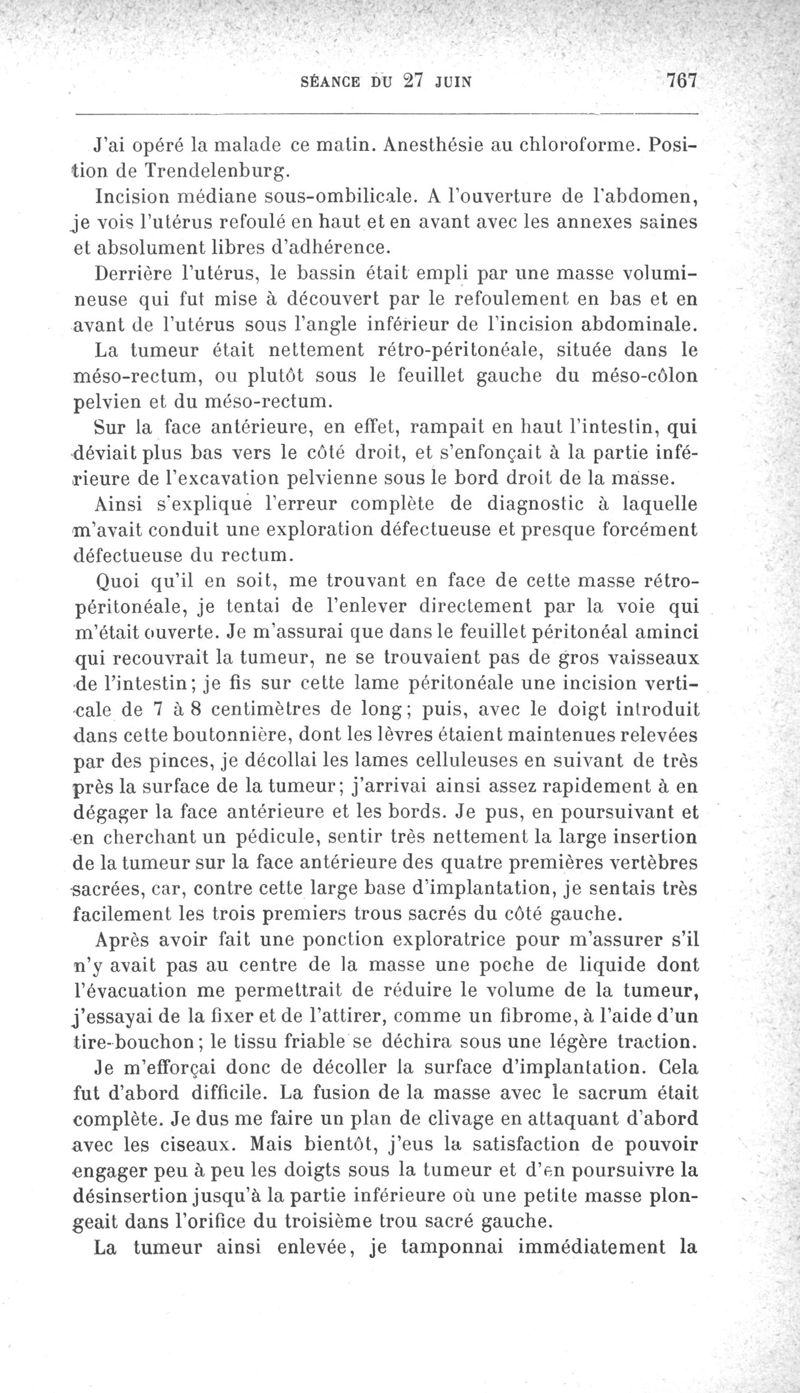 SÉANCE DU 27 JUIN 767

J'ai opéré la malade ce matin. Anesthésie au chloroforme. Position de Trendelenburg.

Incision médiane sous-ombilicale. A l'ouverture de l'abdomen, je vois l'utérus refoulé en haut et en avant avec les annexes saines et absolument libres d'adhérence.

Derrière l'utérus, le bassin était empli par une masse volumineuse qui fut mise à découvert par le refoulement en bas et en avant de l'utérus sous l'angle inférieur de l'incision abdominale.

La tumeur était nettement rétro-péritonéale, située dans le méso-rectum, ou plutôt sous le feuillet gauche du méso-côlon pelvien et du méso-rectum.

Sur la face antérieure, en effet, rampait en haut l'intestin, qui déviait plus bas vers le côté droit, et s'enfonçait à la partie inférieure de l'excavation pelvienne sous le bord droit de la masse.

Ainsi s'explique l'erreur complète de diagnostic à laquelle m'avait conduit une exploration défectueuse et presque forcément défectueuse du rectum.

Quoi qu'il en soit, me trouvant en face de cette masse rétro-péritonéale, je tentai de l'enlever directement par la voie qui m'était ouverte. Je m'assurai que dans le feuillet péritonéal aminci qui recouvrait la tumeur, ne se trouvaient pas de gros vaisseaux de l'intestin; je fis sur cette lame péritonéale une incision verticale de 7 à 8 centimètres de long; puis, avec le doigt introduit dans cette boutonnière, dont les lèvres étaient maintenues relevées par des pinces, je décollai les lames celluleuses en suivant de très près la surface de la tumeur; j'arrivai ainsi assez rapidement à en dégager la face antérieure et les bords. Je pus, en poursuivant et en cherchant un pédicule, sentir très nettement la large insertion de la tumeur sur la face antérieure des quatre premières vertèbres sacrées, car, contre cette large base d'implantation, je sentais très facilement les trois premiers trous sacrés du côté gauche.

Après avoir fait une ponction exploratrice pour m'assurer s'il n'y avait pas au centre de la masse une poche de liquide dont l'évacuation me permettrait de réduire le volume de la tumeur, j'essayai de la fixer et de l'attirer, comme un fibrome, à l'aide d'un tire-bouchon; le tissu friable se déchira sous une légère traction.

Je m'efforçai donc de décoller la surface d'implantation. Cela fut d'abord difficile. La fusion de la masse avec le sacrum était complète. Je dus me faire un plan de clivage en attaquant d'abord avec les ciseaux. Mais bientôt, j'eus la satisfaction de pouvoir engager peu à peu les doigts sous la tumeur et d'en poursuivre la désinsertion jusqu'à la partie inférieure où une petite masse plongeait dans l'orifice du troisième trou sacré gauche.

La tumeur ainsi enlevée, je tamponnai immédiatement la